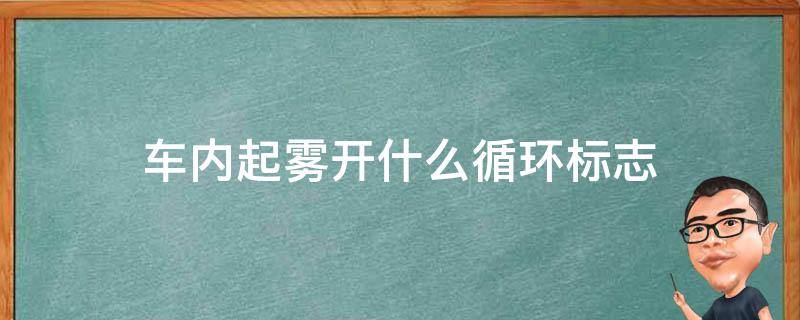 车内起雾开什么循环标志